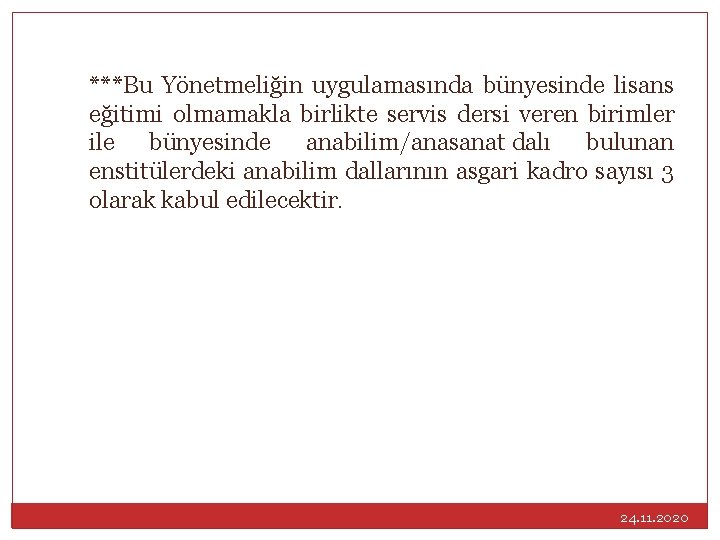 ***Bu Yönetmeliğin uygulamasında bünyesinde lisans eğitimi olmamakla birlikte servis dersi veren birimler ile bünyesinde anabilim/anasanat dalı bulunan enstitülerdeki anabilim dallarının asgari kadro sayısı 3 olarak kabul edilecektir.

24.11.2020